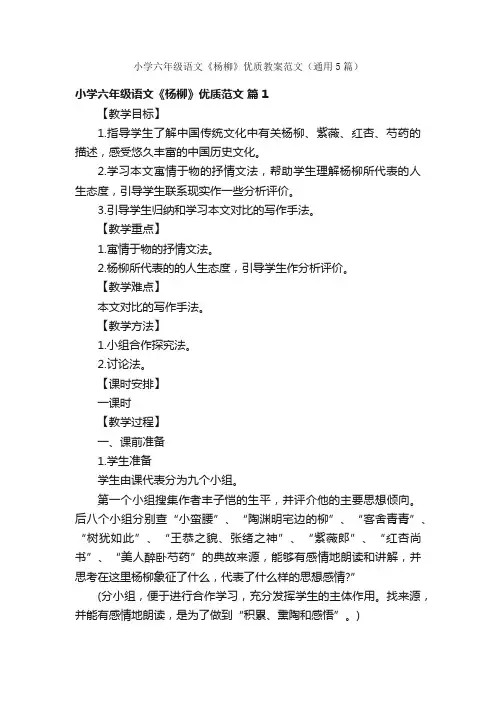 小学六年级语文《杨柳》优质教案范文（通用5篇）

小学六年级语文《杨柳》优质范文 篇1

【教学目标】

1.指导学生了解中国传统文化中有关杨柳、紫薇、红杏、芍药的描述，感受悠久丰富的中国历史文化。

2.学习本文寓情于物的抒情文法，帮助学生理解杨柳所代表的人生态度，引导学生联系现实作一些分析评价。

3.引导学生归纳和学习本文对比的写作手法。

【教学重点】

1.寓情于物的抒情文法。

2.杨柳所代表的的人生态度，引导学生作分析评价。

【教学难点】

本文对比的写作手法。

【教学方法】

1.小组合作探究法。

2.讨论法。

【课时安排】

一课时

【教学过程】

一、课前准备

1.学生准备

学生由课代表分为九个小组。

第一个小组搜集作者丰子恺的生平，并评介他的主要思想倾向。后八个小组分别查“小蛮腰”、“陶渊明宅边的柳”、“客舍青青”、“树犹如此”、“王恭之貌、张绪之神”、“紫薇郎”、“红杏尚书”、“美人醉卧芍药”的典故来源，能够有感情地朗读和讲解，并思考在这里杨柳象征了什么，代表了什么样的思想感情?”

（分小组，便于进行合作学习，充分发挥学生的主体作用。找来源，并能有感情地朗读，是为了做到“积累、熏陶和感悟”。）